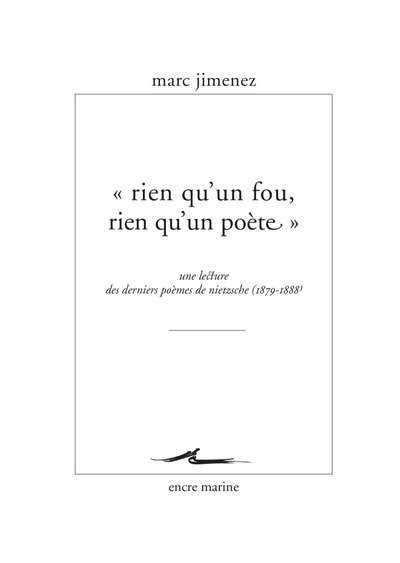 marc jimenez

« rien qu'un fou, rien qu'un poète »

une lecture
des derniers poèmes de nietzsche (1879-1888)

encre marine